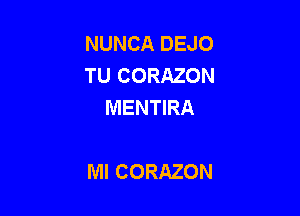 NUNCA DEJO
TU CORAZON
MENTIRA

MI CORAZON